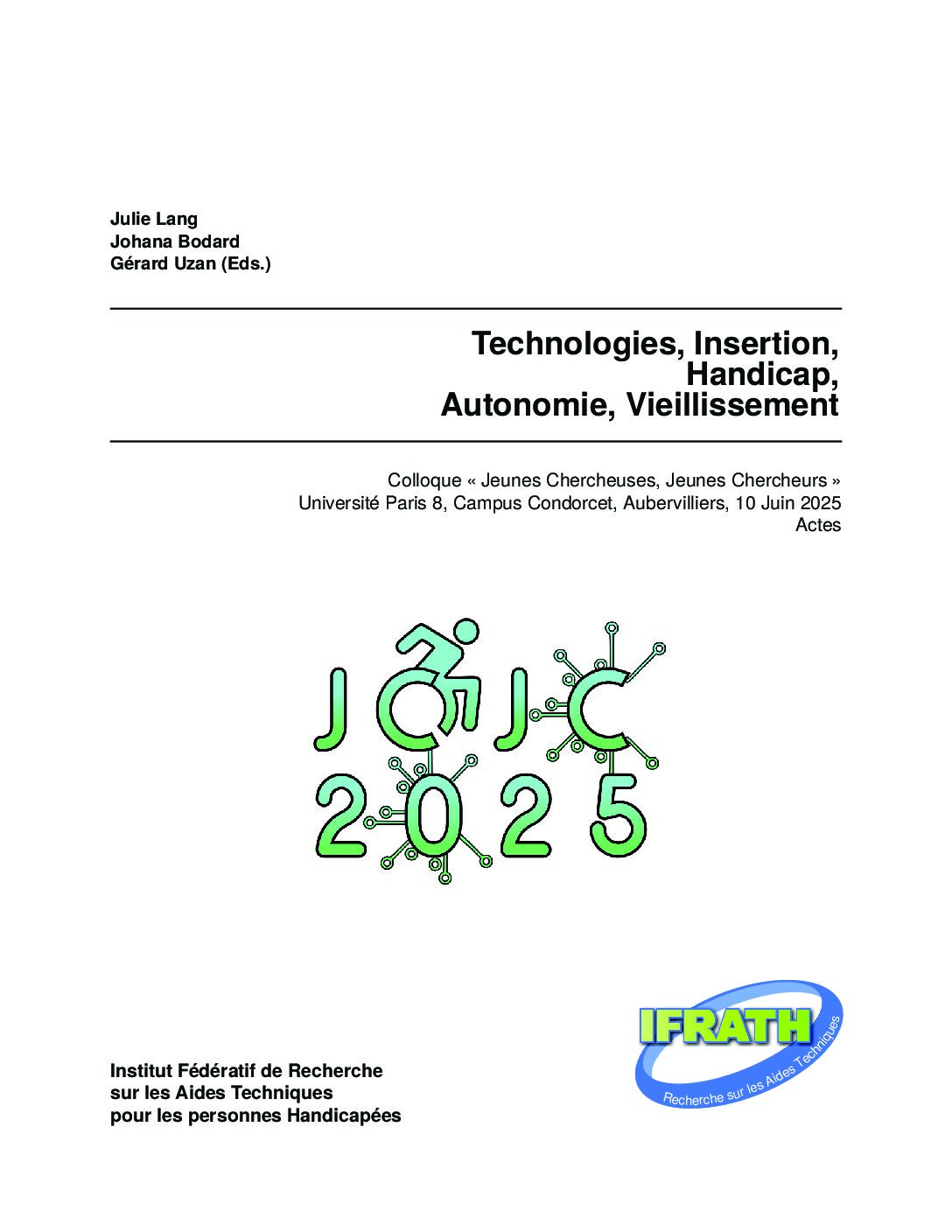 Julie Lang
Johana Bodard
Gérard Uzan (Eds.)

Technologies, Insertion, Handicap, Autonomie, Vieillissement

Colloque « Jeunes Chercheuses, Jeunes Chercheurs »
Université Paris 8, Campus Condorcet, Aubervilliers, 10 Juin 2025
Actes

JCJC
2025

IFRATH
Recherche sur les Aides Techniques

Institut Fédératif de Recherche
sur les Aides Techniques
pour les personnes Handicapées